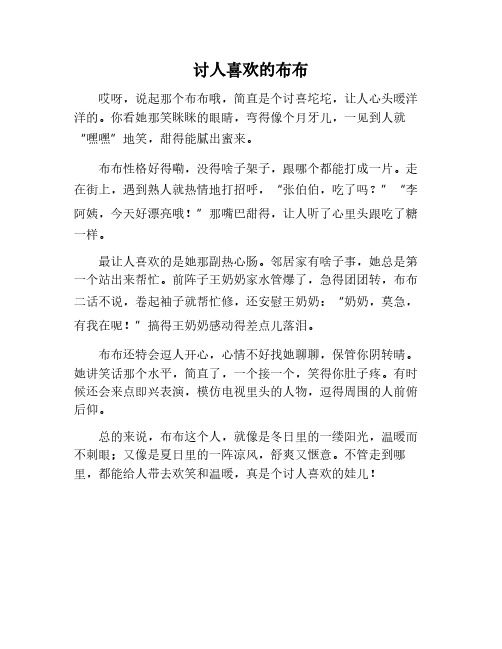 讨人喜欢的布布

哎呀，说起那个布布哦，简直是个讨喜坨坨，让人心头暖洋洋的。你看她那笑眯眯的眼睛，弯得像个月牙儿，一见到人就“嘿嘿”地笑，甜得能腻出蜜来。

布布性格好得嘞，没得啥子架子，跟哪个都能打成一片。走在街上，遇到熟人就热情地打招呼，“张伯伯，吃了吗？”“李阿姨，今天好漂亮哦！”那嘴巴甜得，让人听了心里头跟吃了糖一样。

最让人喜欢的是她那副热心肠。邻居家有啥子事，她总是第一个站出来帮忙。前阵子王奶奶家水管爆了，急得团团转，布布二话不说，卷起袖子就帮忙修，还安慰王奶奶：“奶奶，莫急，有我在呢！”搞得王奶奶感动得差点儿落泪。

布布还特会逗人开心，心情不好找她聊聊，保管你阴转晴。她讲笑话那个水平，简直了，一个接一个，笑得你肚子疼。有时候还会来点即兴表演，模仿电视里头的人物，逗得周围的人前俯后仰。

总的来说，布布这个人，就像是冬日里的一缕阳光，温暖而不刺眼；又像是夏日里的一阵凉风，舒爽又惬意。不管走到哪里，都能给人带去欢笑和温暖，真是个讨人喜欢的娃儿！